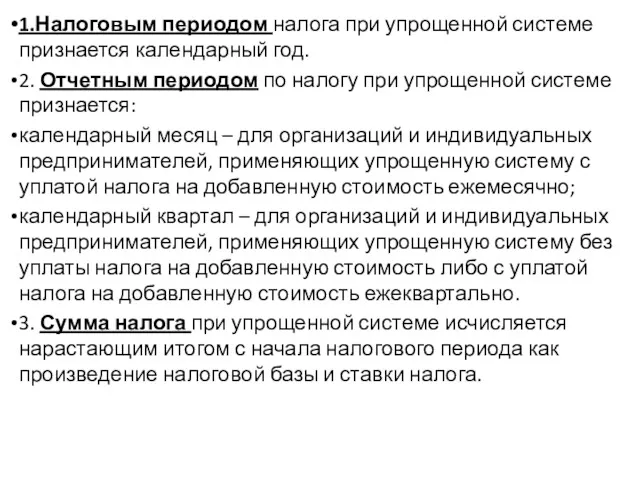 •1.Налоговым периодом налога при упрощенной системе признается календарный год.

•2. Отчетным периодом по налогу при упрощенной системе признается:

•календарный месяц – для организаций и индивидуальных предпринимателей, применяющих упрощенную систему с уплатой налога на добавленную стоимость ежемесячно;

•календарный квартал – для организаций и индивидуальных предпринимателей, применяющих упрощенную систему без уплаты налога на добавленную стоимость либо с уплатой налога на добавленную стоимость ежеквартально.

•3. Сумма налога при упрощенной системе исчисляется нарастающим итогом с начала налогового периода как произведение налоговой базы и ставки налога.